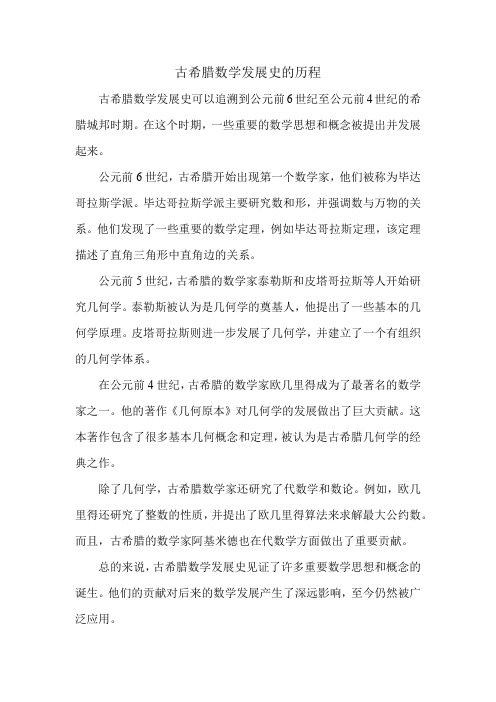 古希腊数学发展史的历程

古希腊数学发展史可以追溯到公元前6世纪至公元前4世纪的希腊城邦时期。在这个时期，一些重要的数学思想和概念被提出并发展起来。

公元前6世纪，古希腊开始出现第一个数学家，他们被称为毕达哥拉斯学派。毕达哥拉斯学派主要研究数和形，并强调数与万物的关系。他们发现了一些重要的数学定理，例如毕达哥拉斯定理，该定理描述了直角三角形中直角边的关系。

公元前5世纪，古希腊的数学家泰勒斯和皮塔哥拉斯等人开始研究几何学。泰勒斯被认为是几何学的奠基人，他提出了一些基本的几何学原理。皮塔哥拉斯则进一步发展了几何学，并建立了一个有组织的几何学体系。

在公元前4世纪，古希腊的数学家欧几里得成为了最著名的数学家之一。他的著作《几何原本》对几何学的发展做出了巨大贡献。这本著作包含了很多基本几何概念和定理，被认为是古希腊几何学的经典之作。

除了几何学，古希腊数学家还研究了代数学和数论。例如，欧几里得还研究了整数的性质，并提出了欧几里得算法来求解最大公约数。而且，古希腊的数学家阿基米德也在代数学方面做出了重要贡献。

总的来说，古希腊数学发展史见证了许多重要数学思想和概念的诞生。他们的贡献对后来的数学发展产生了深远影响，至今仍然被广泛应用。